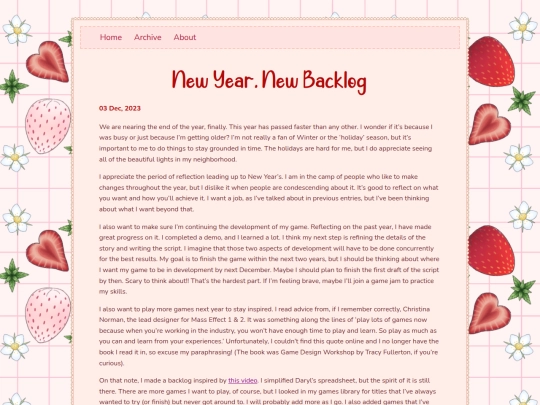 Home Archive About

New Year. New Backlog

03 Dec, 2023

We are nearing the end of the year, finally. This year has passed faster than any other. I wonder if it's because I was busy or just because I'm getting older? I'm not really a fan of Winter or the 'holiday' season, but it's important to me to do things to stay grounded in time. The holidays are hard for me, but I do appreciate seeing all of the beautiful lights in my neighborhood.

I appreciate the period of reflection leading up to New Year's. I am in the camp of people who like to make changes throughout the year, but I dislike it when people are condescending about it. It's good to reflect on what you want and how you'll achieve it. I want a job, as I've talked about in previous entries, but I've been thinking about what I want beyond that.

I also want to make sure I'm continuing the development of my game. Reflecting on the past year, I have made great progress on it. I completed a demo, and I learned a lot. I think my next step is refining the details of the story and writing the script. I imagine that those two aspects of development will have to be done concurrently for the best results. My goal is to finish the game within the next two years, but I should be thinking about where I want my game to be in development by next December. Maybe I should plan to finish the first draft of the script by then. Scary to think about!! That's the hardest part. If I'm feeling brave, maybe I'll join a game jam to practice my skills.

I also want to play more games next year to stay inspired. I read advice from, if I remember correctly, Christina Norman, the lead designer for Mass Effect 1 & 2. It was something along the lines of 'play lots of games now because when you're working in the industry, you won't have enough time to play and learn. So play as much as you can and learn from your experiences.' Unfortunately, I couldn't find this quote online and I no longer have the book I read it in, so excuse my paraphrasing! (The book was Game Design Workshop by Tracy Fullerton, if you're curious).

On that note, I made a backlog inspired by this video. I simplified Daryl's spreadsheet, but the spirit of it is still there. There are more games I want to play, of course, but I looked in my games library for titles that I've always wanted to try (or finish) but never got around to. I will probably add more as I go. I also added games that I've